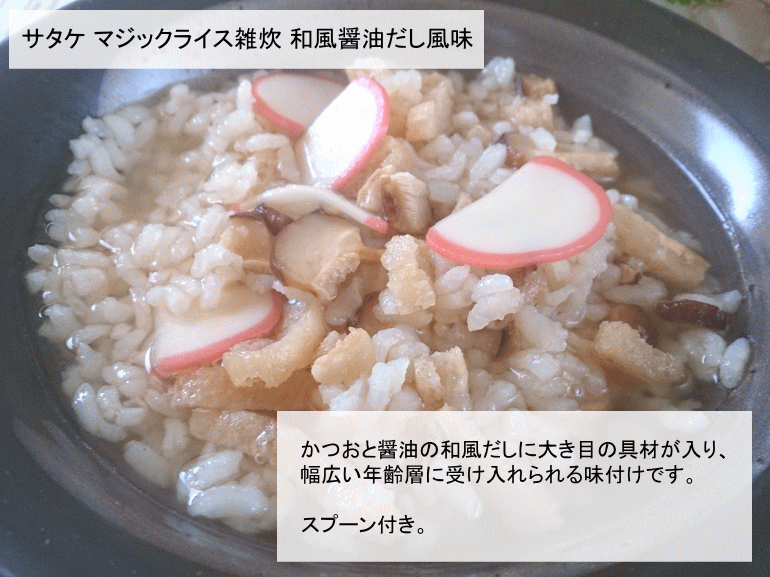 サタケ マジックライス雑炊 和風醤油だし風味

かつおと醤油の和風だしに大き目の具材が入り、幅広い年齢層に受け入れられる味付けです。

スプーン付き。